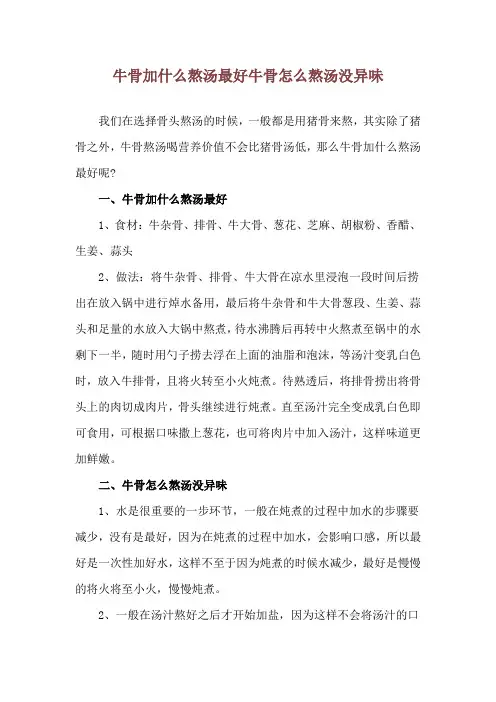 牛骨加什么熬汤最好牛骨怎么熬汤没异味

我们在选择骨头熬汤的时候，一般都是用猪骨来熬，其实除了猪骨之外，牛骨熬汤喝营养价值不会比猪骨汤低，那么牛骨加什么熬汤最好呢？

一、牛骨加什么熬汤最好

1、食材：牛杂骨、排骨、牛大骨、葱花、芝麻、胡椒粉、香醋、生姜、蒜头

2、做法：将牛杂骨、排骨、牛大骨在凉水里浸泡一段时间后捞出在放入锅中进行焯水备用，最后将牛杂骨和牛大骨葱段、生姜、蒜头和足量的水放入大锅中熬煮，待水沸腾后再转中火熬煮至锅中的水剩下一半，随时用勺子捞去浮在上面的油脂和泡沫，等汤汁变乳白色时，放入牛排骨，且将火转至小火炖煮。待熟透后，将排骨捞出将骨头上的肉切成肉片，骨头继续进行炖煮。直至汤汁完全变成乳白色即可食用，可根据口味撒上葱花，也可将肉片中加入汤汁，这样味道更加鲜嫩。

二、牛骨怎么熬汤没异味

1、水是很重要的一步环节，一般在炖煮的过程中加水的步骤要减少，没有是最好，因为在炖煮的过程中加水，会影响口感，所以最好是一次性加好水，这样不至于因为炖煮的时候水减少，最好是慢慢的将火将至小火，慢慢炖煮。

2、一般在汤汁熬好之后才开始加盐，因为这样不会将汤汁的口